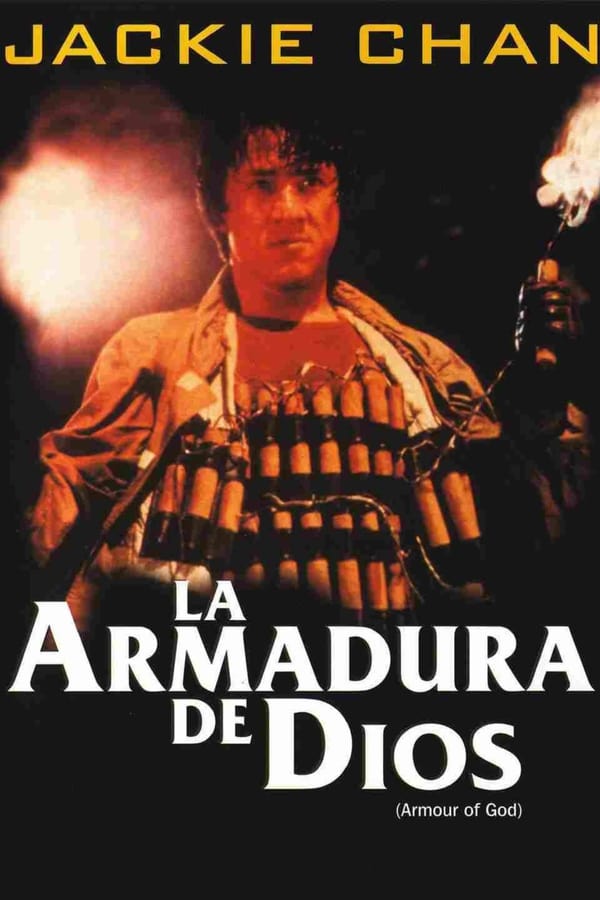 JACKIE CHAN

LA ARMADURA DE DIOS

(Armour of God)